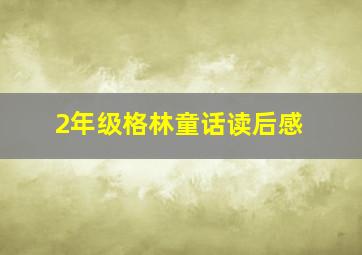 2年级格林童话读后感